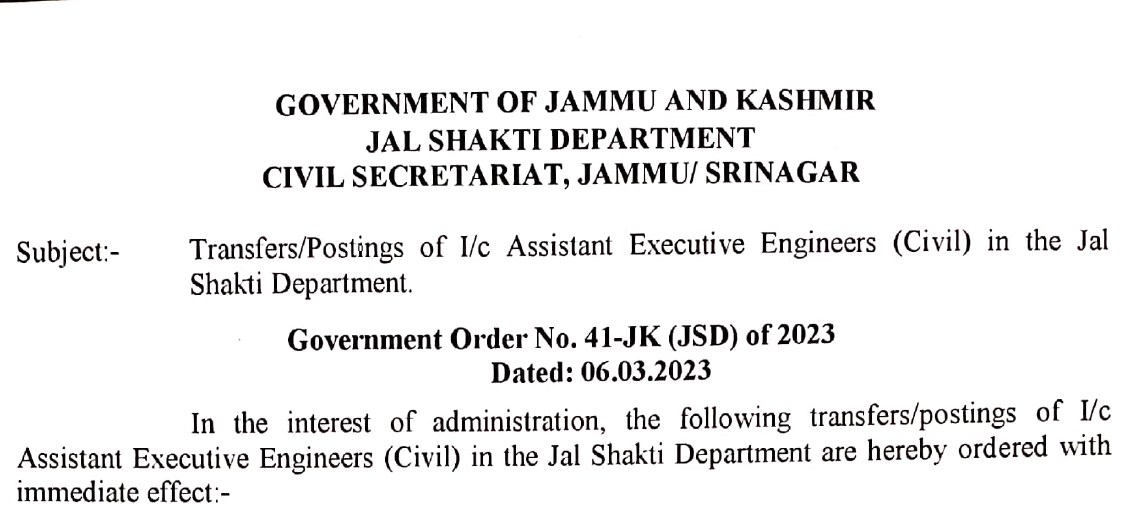 GOVERNMENT OF JAMMU AND KASHMIR
JAL SHAKTI DEPARTMENT
CIVIL SECRETARIAT, JAMMU/ SRINAGAR

Subject:- Transfers/Postings of I/c Assistant Executive Engineers (Civil) in the Jal Shakti Department.

Government Order No. 41-JK (JSD) of 2023
Dated: 06.03.2023

In the interest of administration, the following transfers/postings of I/c Assistant Executive Engineers (Civil) in the Jal Shakti Department are hereby ordered with immediate effect:-